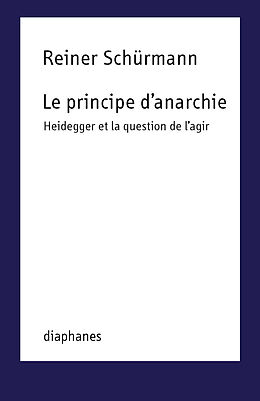 Reiner Schürmann

Le principe d'anarchie

Heidegger et la question de l'agir

diaphanes